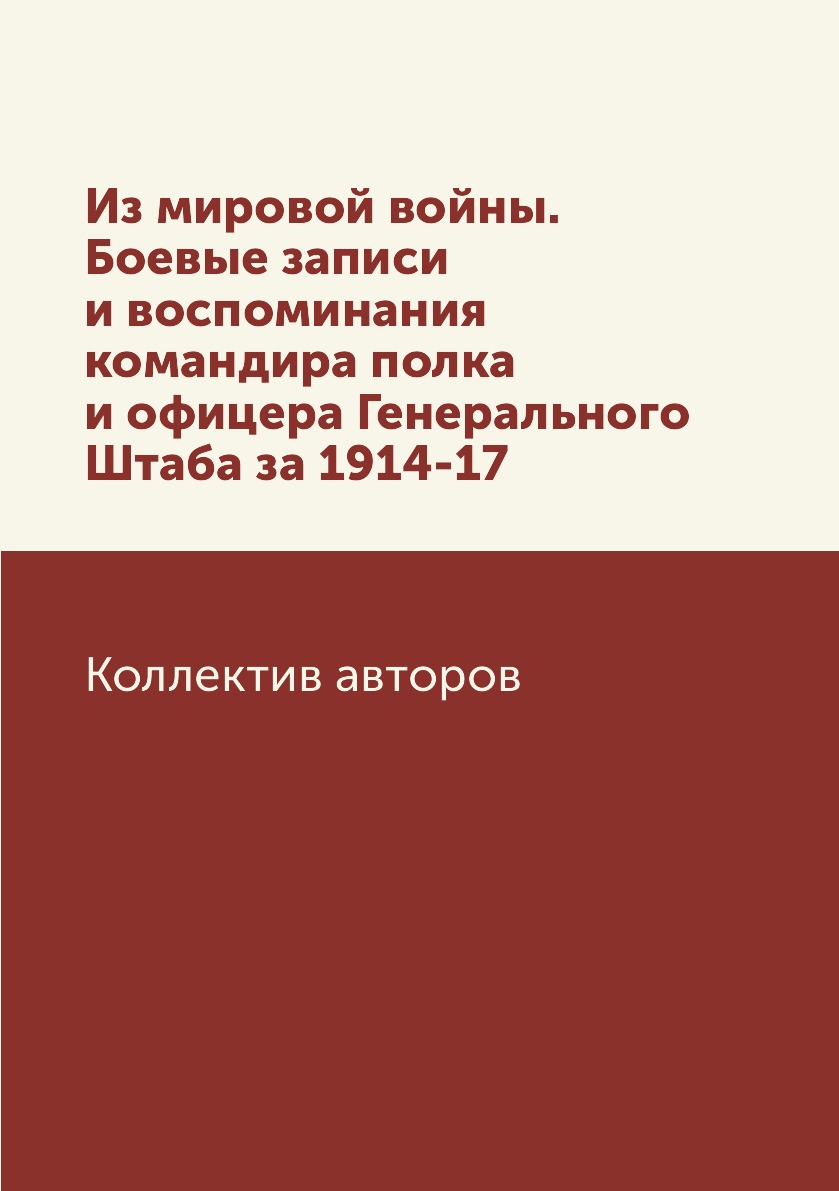 Из мировой войны. Боевые записи и воспоминания командира полка и офицера Генерального Штаба за 1914-17

Коллектив авторов